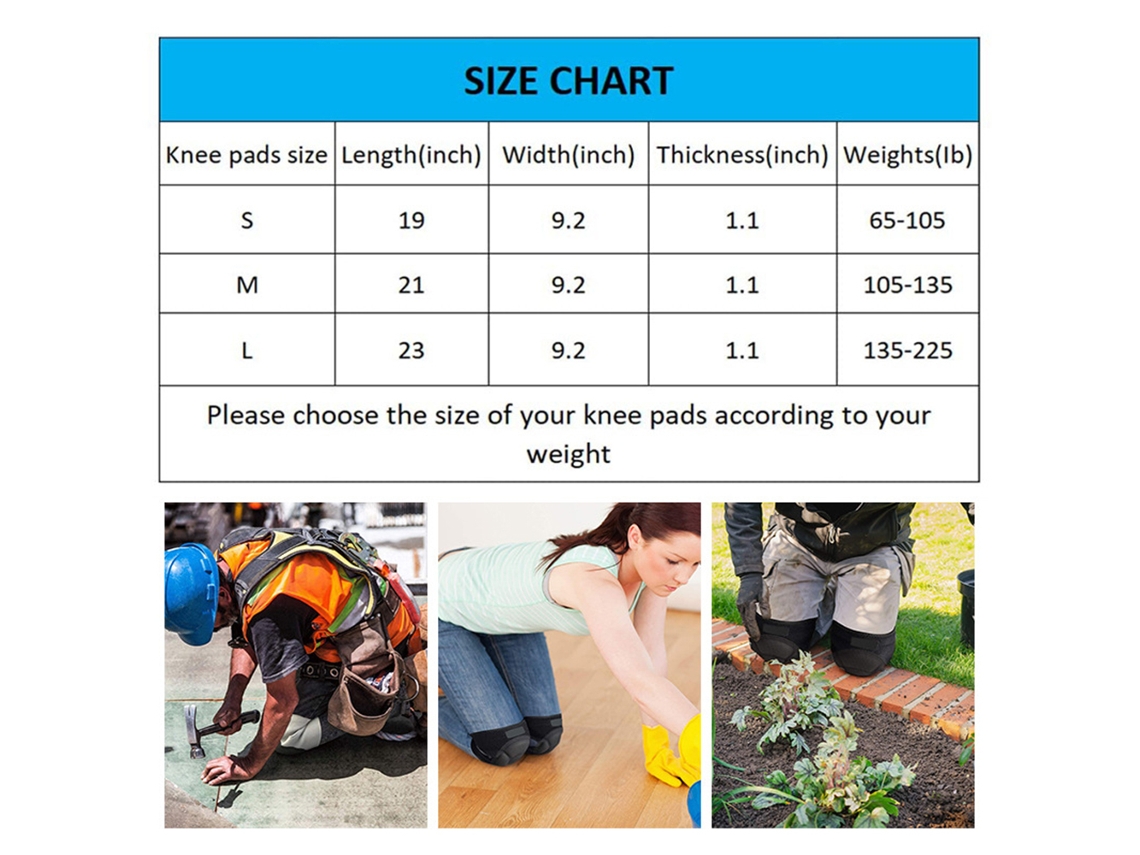 SIZE CHART

| Knee pads size | Length(inch) | Width(inch) | Thickness(inch) | Weights(Ib) |
|---|---|---|---|---|
| S | 19 | 9.2 | 1.1 | 65-105 |
| M | 21 | 9.2 | 1.1 | 105-135 |
| L | 23 | 9.2 | 1.1 | 135-225 |

Please choose the size of your knee pads according to your weight